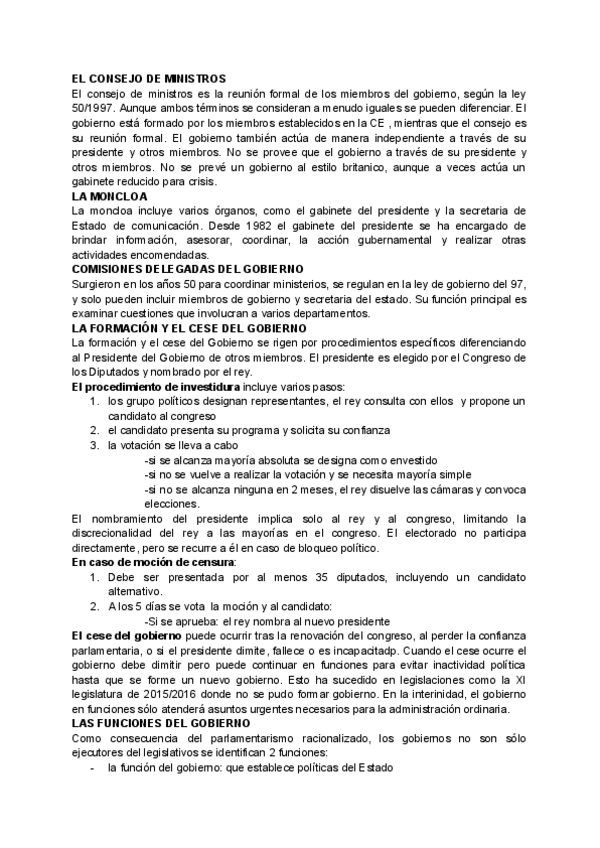 EL CONSEJO DE MINISTROS
El consejo de ministros es la reunión formal de los miembros del gobierno, según la ley 50/1997. Aunque ambos términos se consideran a menudo iguales se pueden diferenciar. El gobierno está formado por los miembros establecidos en la CE , mientras que el consejo es su reunión formal. El gobierno también actúa de manera independiente a través de su presidente y otros miembros. No se provee que el gobierno a través de su presidente y otros miembros. No se prevé un gobierno al estilo britanico, aunque a veces actúa un gabinete reducido para crisis.
LA MONCLOA
La moncloa incluye varios órganos, como el gabinete del presidente y la secretaria de Estado de comunicación. Desde 1982 el gabinete del presidente se ha encargado de brindar información, asesorar, coordinar, la acción gubernamental y realizar otras actividades encomendadas.
COMISIONES DELEGADAS DEL GOBIERNO
Surgieron en los años 50 para coordinar ministerios, se regulan en la ley de gobierno del 97, y solo pueden incluir miembros de gobierno y secretaria del estado. Su función principal es examinar cuestiones que involucran a varios departamentos.
LA FORMACIÓN Y EL CESE DEL GOBIERNO
La formación y el cese del Gobierno se rigen por procedimientos específicos diferenciando al Presidente del Gobierno de otros miembros. El presidente es elegido por el Congreso de los Diputados y nombrado por el rey.
El procedimiento de investidura incluye varios pasos:
1. los grupo políticos designan representantes, el rey consulta con ellos y propone un candidato al congreso
2. el candidato presenta su programa y solicita su confianza
3. la votación se lleva a cabo
-si se alcanza mayoría absoluta se designa como envestido
-si no se vuelve a realizar la votación y se necesita mayoría simple
-si no se alcanza ninguna en 2 meses, el rey disuelve las cámaras y convoca elecciones.
El nombramiento del presidente implica solo al rey y al congreso, limitando la discrecionalidad del rey a las mayorías en el congreso. El electorado no participa directamente, pero se recurre a él en caso de bloqueo político.
En caso de moción de censura:
1. Debe ser presentada por al menos 35 diputados, incluyendo un candidato alternativo.
2. A los 5 días se vota la moción y al candidato:
-Si se aprueba: el rey nombra al nuevo presidente
El cese del gobierno puede ocurrir tras la renovación del congreso, al perder la confianza parlamentaria, o si el presidente dimite, fallece o es incapacitadp. Cuando el cese ocurre el gobierno debe dimitir pero puede continuar en funciones para evitar inactividad política hasta que se forme un nuevo gobierno. Esto ha sucedido en legislaciones como la XI legislatura de 2015/2016 donde no se pudo formar gobierno. En la interinidad, el gobierno en funciones sólo atenderá asuntos urgentes necesarios para la administración ordinaria.
LAS FUNCIONES DEL GOBIERNO
Como consecuencia del parlamentarismo racionalizado, los gobiernos no son sólo ejecutores del legislativos se identifican 2 funciones:
- la función del gobierno: que establece políticas del Estado